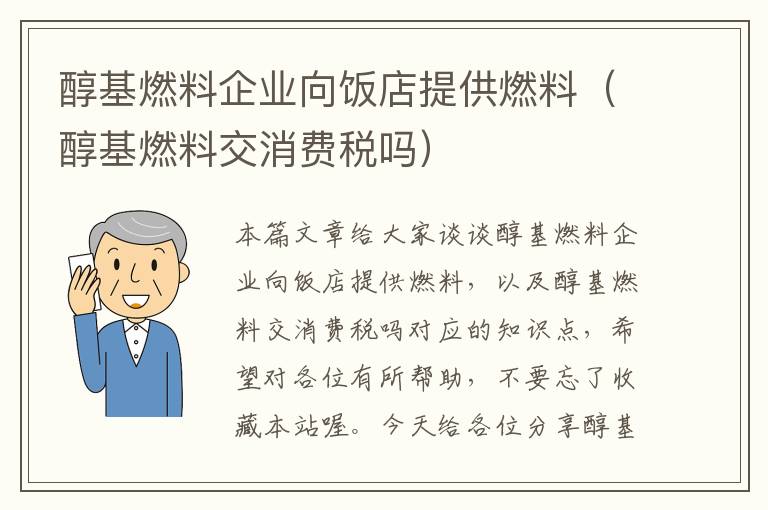 醇基燃料企业向饭店提供燃料（醇基燃料交消费税吗）

本篇文章给大家谈谈醇基燃料企业向饭店提供燃料，以及醇基燃料交消费税吗对应的知识点，希望对各位有所帮助，不要忘了收藏本站喔。今天给各位分享醇基